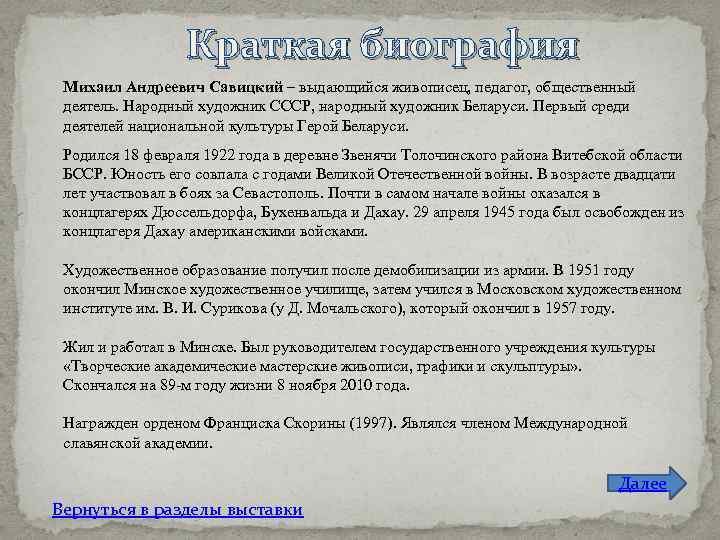 Краткая биография

Михаил Андреевич Савицкий – выдающийся живописец, педагог, общественный деятель. Народный художник СССР, народный художник Беларуси. Первый среди деятелей национальной культуры Герой Беларуси.

Родился 18 февраля 1922 года в деревне Звенячи Толочинского района Витебской области БССР. Юность его совпала с годами Великой Отечественной войны. В возрасте двадцати лет участвовал в боях за Севастополь. Почти в самом начале войны оказался в концлагерях Дюссельдорфа, Бухенвальда и Дахау. 29 апреля 1945 года был освобожден из концлагеря Дахау американскими войсками.

Художественное образование получил после демобилизации из армии. В 1951 году окончил Минское художественное училище, затем учился в Московском художественном институте им. В. И. Сурикова (у Д. Мочальского), который окончил в 1957 году.

Жил и работал в Минске. Был руководителем государственного учреждения культуры «Творческие академические мастерские живописи, графики и скульптуры».
Скончался на 89-м году жизни 8 ноября 2010 года.

Награжден орденом Франциска Скорины (1997). Являлся членом Международной славянской академии.

Далее

Вернуться в разделы выставки